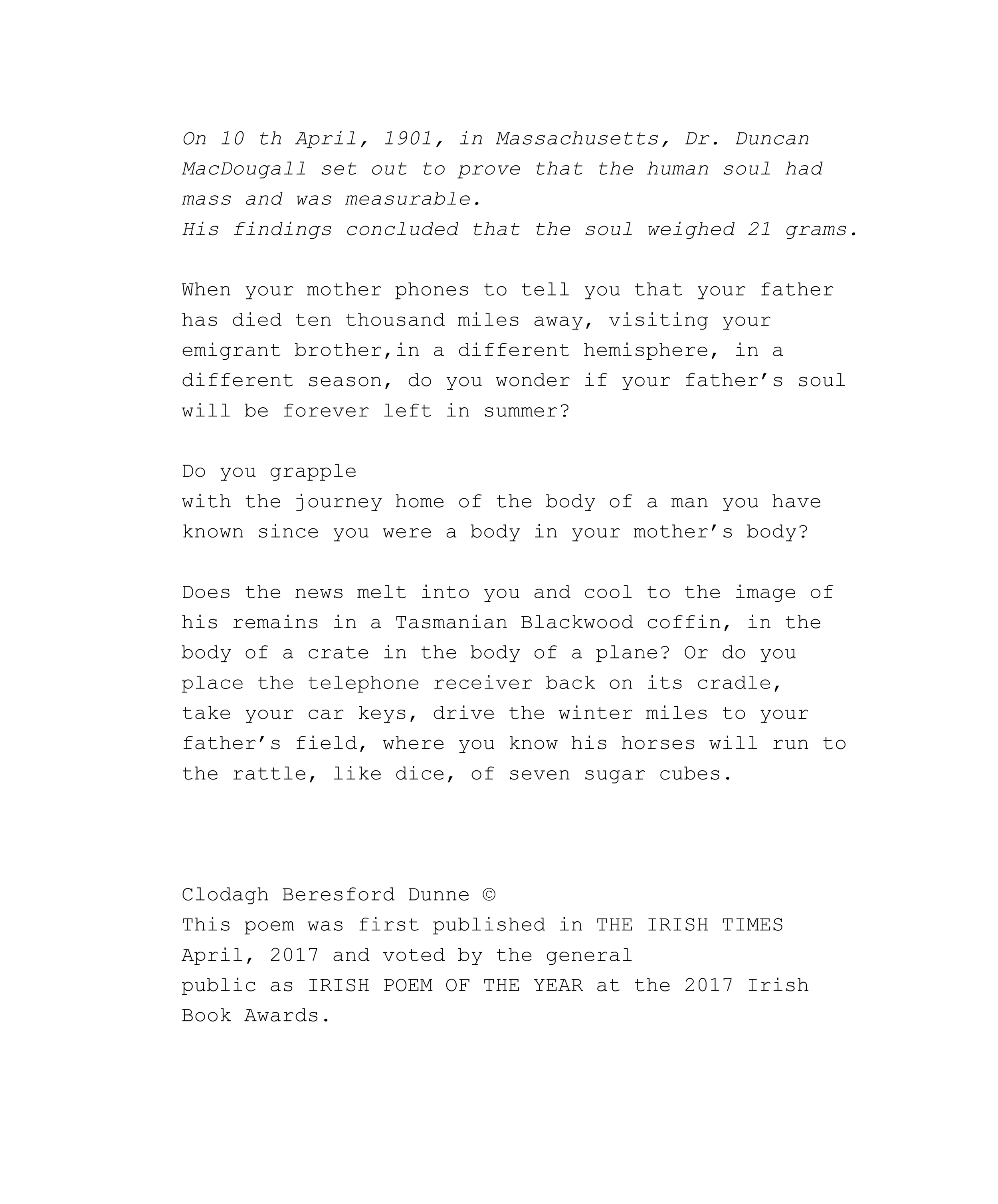 On 10 th April, 1901, in Massachusetts, Dr. Duncan MacDougall set out to prove that the human soul had mass and was measurable.
His findings concluded that the soul weighed 21 grams.

When your mother phones to tell you that your father has died ten thousand miles away, visiting your emigrant brother,in a different hemisphere, in a different season, do you wonder if your father's soul will be forever left in summer?

Do you grapple
with the journey home of the body of a man you have known since you were a body in your mother's body?

Does the news melt into you and cool to the image of his remains in a Tasmanian Blackwood coffin, in the body of a crate in the body of a plane? Or do you place the telephone receiver back on its cradle, take your car keys, drive the winter miles to your father's field, where you know his horses will run to the rattle, like dice, of seven sugar cubes.

Clodagh Beresford Dunne ©
This poem was first published in THE IRISH TIMES April, 2017 and voted by the general
public as IRISH POEM OF THE YEAR at the 2017 Irish Book Awards.